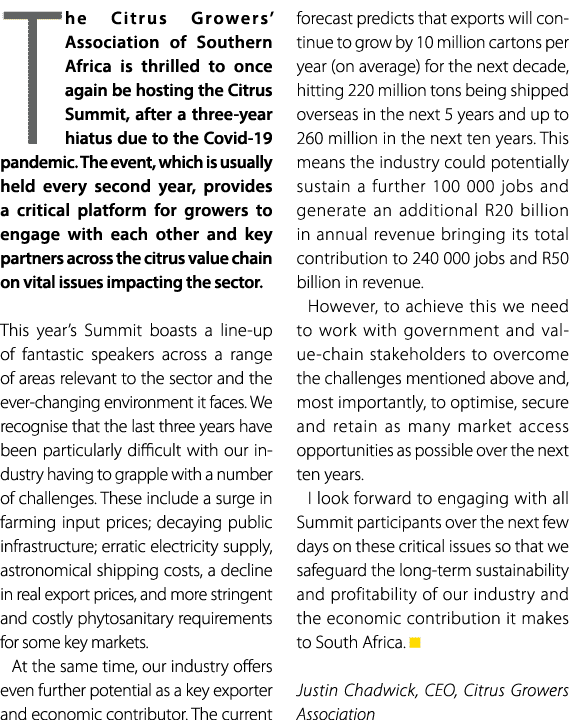 The Citrus Growers' Association of Southern Africa is thrilled to once again be hosting the Citrus Summit, after a three-year hiatus due to the Covid-19 pandemic. The event, which is usually held every second year, provides a critical platform for growers to engage with each other and key partners across the citrus value chain on vital issues impacting the sector.

This year's Summit boasts a line-up of fantastic speakers across a range of areas relevant to the sector and the ever-changing environment it faces. We recognise that the last three years have been particularly difficult with our industry having to grapple with a number of challenges. These include a surge in farming input prices; decaying public infrastructure; erratic electricity supply, astronomical shipping costs, a decline in real export prices, and more stringent and costly phytosanitary requirements for some key markets.

At the same time, our industry offers even further potential as a key exporter and economic contributor. The current forecast predicts that exports will continue to grow by 10 million cartons per year (on average) for the next decade, hitting 220 million tons being shipped overseas in the next 5 years and up to 260 million in the next ten years. This means the industry could potentially sustain a further 100 000 jobs and generate an additional R20 billion in annual revenue bringing its total contribution to 240 000 jobs and R50 billion in revenue.

However, to achieve this we need to work with government and value-chain stakeholders to overcome the challenges mentioned above and, most importantly, to optimise, secure and retain as many market access opportunities as possible over the next ten years.

I look forward to engaging with all Summit participants over the next few days on these critical issues so that we safeguard the long-term sustainability and profitability of our industry and the economic contribution it makes to South Africa.

Justin Chadwick, CEO, Citrus Growers Association